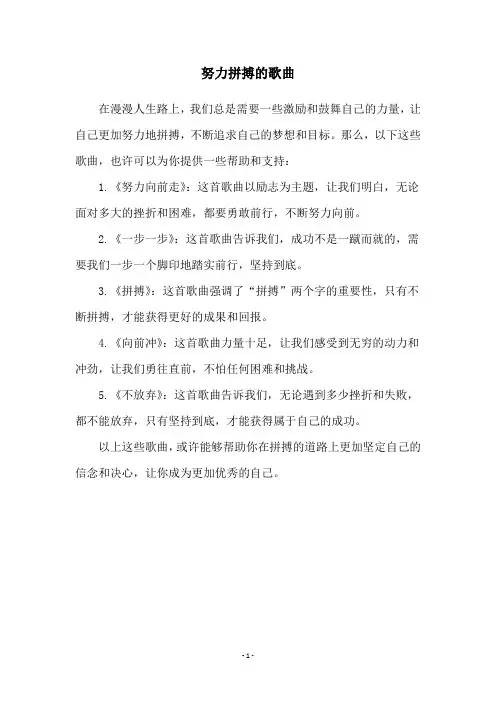 努力拼搏的歌曲

在漫漫人生路上，我们总是需要一些激励和鼓舞自己的力量，让自己更加努力地拼搏，不断追求自己的梦想和目标。那么，以下这些歌曲，也许可以为你提供一些帮助和支持：

1.《努力向前走》：这首歌曲以励志为主题，让我们明白，无论面对多大的挫折和困难，都要勇敢前行，不断努力向前。

2.《一步一步》：这首歌曲告诉我们，成功不是一蹴而就的，需要我们一步一个脚印地踏实前行，坚持到底。

3.《拼搏》：这首歌曲强调了“拼搏”两个字的重要性，只有不断拼搏，才能获得更好的成果和回报。

4.《向前冲》：这首歌曲力量十足，让我们感受到无穷的动力和冲劲，让我们勇往直前，不怕任何困难和挑战。

5.《不放弃》：这首歌曲告诉我们，无论遇到多少挫折和失败，都不能放弃，只有坚持到底，才能获得属于自己的成功。

以上这些歌曲，或许能够帮助你在拼搏的道路上更加坚定自己的信念和决心，让你成为更加优秀的自己。

- 1 -